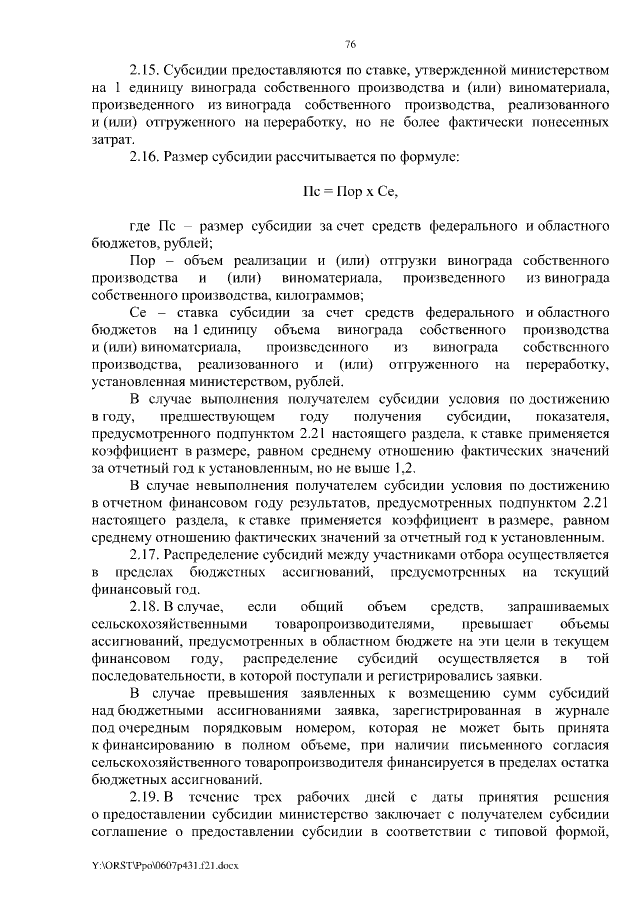 76

2.15. Субсидии предоставляются по ставке, утвержденной министерством на 1 единицу винограда собственного производства и (или) виноматериала, произведенного из винограда собственного производства, реализованного и (или) отгруженного на переработку, но не более фактически понесенных затрат.

2.16. Размер субсидии рассчитывается по формуле:

Пс = Пор х Се,

где Пс – размер субсидии за счет средств федерального и областного бюджетов, рублей;

Пор – объем реализации и (или) отгрузки винограда собственного производства и (или) виноматериала, произведенного из винограда собственного производства, килограммов;

Се – ставка субсидии за счет средств федерального и областного бюджетов на 1 единицу объема винограда собственного производства и (или) виноматериала, произведенного из винограда собственного производства, реализованного и (или) отгруженного на переработку, установленная министерством, рублей.

В случае выполнения получателем субсидии условия по достижению в году, предшествующем году получения субсидии, показателя, предусмотренного подпунктом 2.21 настоящего раздела, к ставке применяется коэффициент в размере, равном среднему отношению фактических значений за отчетный год к установленным, но не выше 1,2.

В случае невыполнения получателем субсидии условия по достижению в отчетном финансовом году результатов, предусмотренных подпунктом 2.21 настоящего раздела, к ставке применяется коэффициент в размере, равном среднему отношению фактических значений за отчетный год к установленным.

2.17. Распределение субсидий между участниками отбора осуществляется в пределах бюджетных ассигнований, предусмотренных на текущий финансовый год.

2.18. В случае, если общий объем средств, запрашиваемых сельскохозяйственными товаропроизводителями, превышает объемы ассигнований, предусмотренных в областном бюджете на эти цели в текущем финансовом году, распределение субсидий осуществляется в той последовательности, в которой поступали и регистрировались заявки.

В случае превышения заявленных к возмещению сумм субсидий над бюджетными ассигнованиями заявка, зарегистрированная в журнале под очередным порядковым номером, которая не может быть принята к финансированию в полном объеме, при наличии письменного согласия сельскохозяйственного товаропроизводителя финансируется в пределах остатка бюджетных ассигнований.

2.19. В течение трех рабочих дней с даты принятия решения о предоставлении субсидии министерство заключает с получателем субсидии соглашение о предоставлении субсидии в соответствии с типовой формой,

Y:\ORST\Ppo\0607p431.f21.docx